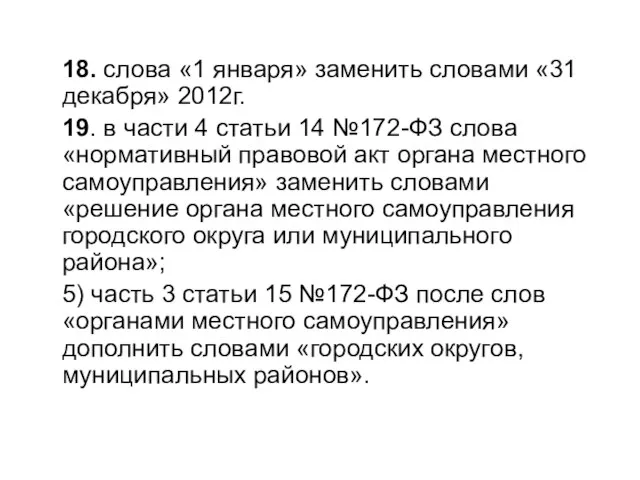 18. слова «1 января» заменить словами «31 декабря» 2012г.

19. в части 4 статьи 14 №172-ФЗ слова «нормативный правовой акт органа местного самоуправления» заменить словами «решение органа местного самоуправления городского округа или муниципального района»;

5) часть 3 статьи 15 №172-ФЗ после слов «органами местного самоуправления» дополнить словами «городских округов, муниципальных районов».